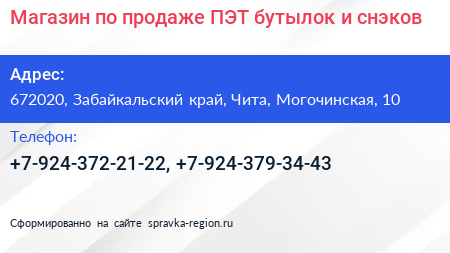 Магазин по продаже ПЭТ бутылок и снэков

Адрес:
672020, Забайкальский край, Чита, Могочинская, 10

Телефон:
+7-924-372-21-22, +7-924-379-34-43

Сформированно на сайте spravka-region.ru